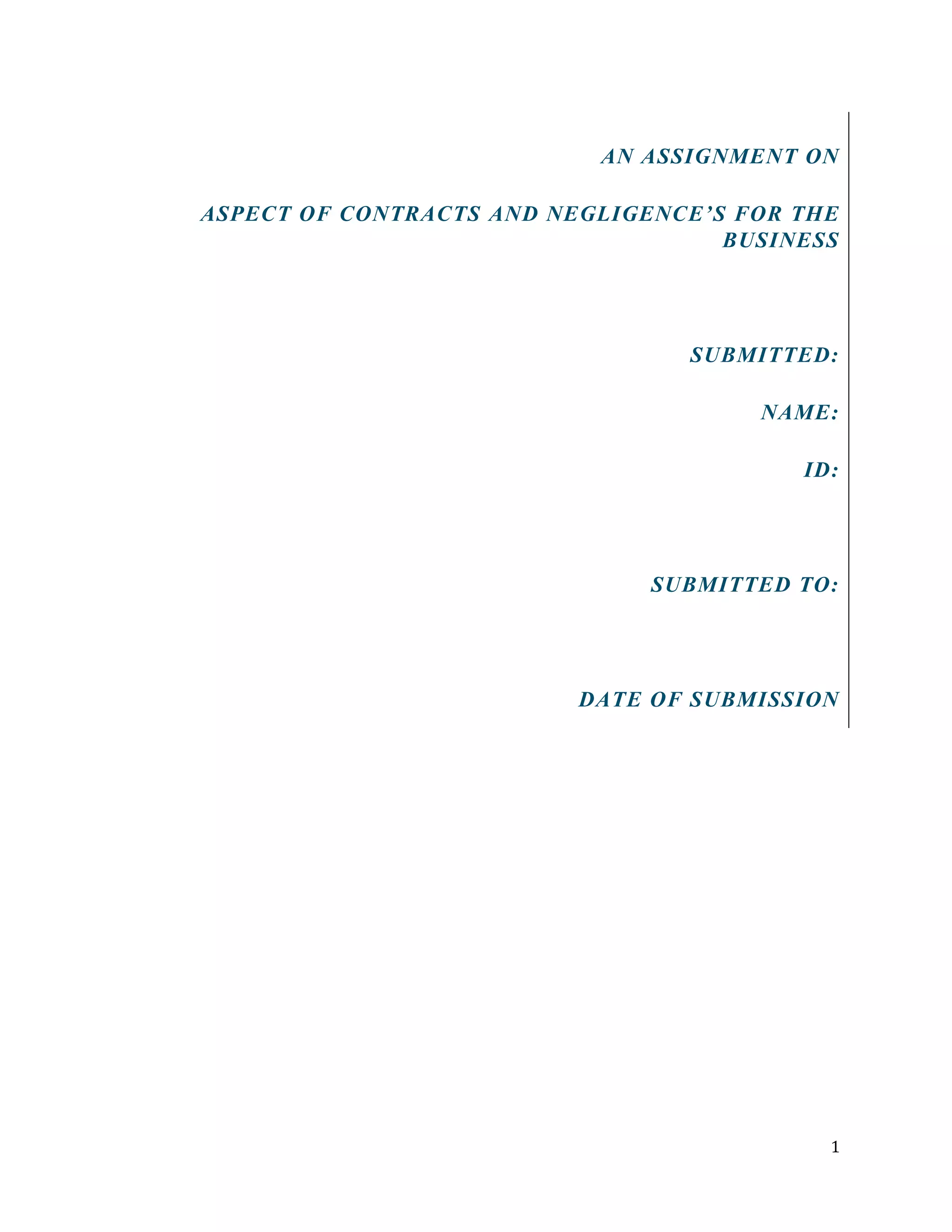 AN ASSIGNMENT ON

ASPECT OF CONTRACTS AND NEGLIGENCE'S FOR THE BUSINESS

SUBMITTED:

NAME:

ID:

SUBMITTED TO:

DATE OF SUBMISSION

1